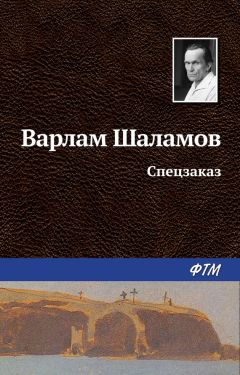 Варлам Шаламов

Спецзаказ

ФТМ